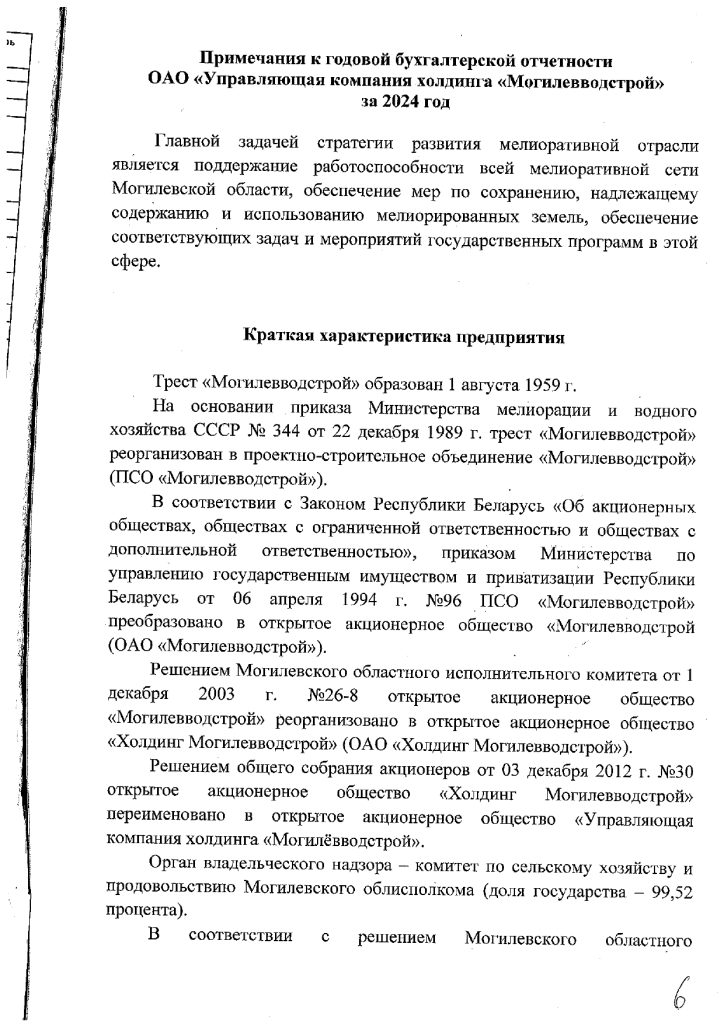 Примечания к годовой бухгалтерской отчетности
ОАО «Управляющая компания холдинга «Могилевводстрой»
за 2024 год

Главной задачей стратегии развития мелиоративной отрасли является поддержание работоспособности всей мелиоративной сети Могилевской области, обеспечение мер по сохранению, надлежащему содержанию и использованию мелиорированных земель, обеспечение соответствующих задач и мероприятий государственных программ в этой сфере.

Краткая характеристика предприятия

Трест «Могилевводстрой» образован 1 августа 1959 г.

На основании приказа Министерства мелиорации и водного хозяйства СССР № 344 от 22 декабря 1989 г. трест «Могилевводстрой» реорганизован в проектно-строительное объединение «Могилевводстрой» (ПСО «Могилевводстрой»).

В соответствии с Законом Республики Беларусь «Об акционерных обществах, обществах с ограниченной ответственностью и обществах с дополнительной ответственностью», приказом Министерства по управлению государственным имуществом и приватизации Республики Беларусь от 06 апреля 1994 г. №96 ПСО «Могилевводстрой» преобразовано в открытое акционерное общество «Могилевводстрой (ОАО «Могилевводстрой»).

Решением Могилевского областного исполнительного комитета от 1 декабря 2003 г. №26-8 открытое акционерное общество «Могилевводстрой» реорганизовано в открытое акционерное общество «Холдинг Могилевводстрой» (ОАО «Холдинг Могилевводстрой»).

Решением общего собрания акционеров от 03 декабря 2012 г. №30 открытое акционерное общество «Холдинг Могилевводстрой» переименовано в открытое акционерное общество «Управляющая компания холдинга «Могилёвводстрой».

Орган владельческого надзора – комитет по сельскому хозяйству и продовольствию Могилевского облисполкома (доля государства – 99,52 процента).

В соответствии с решением Могилевского областного

6